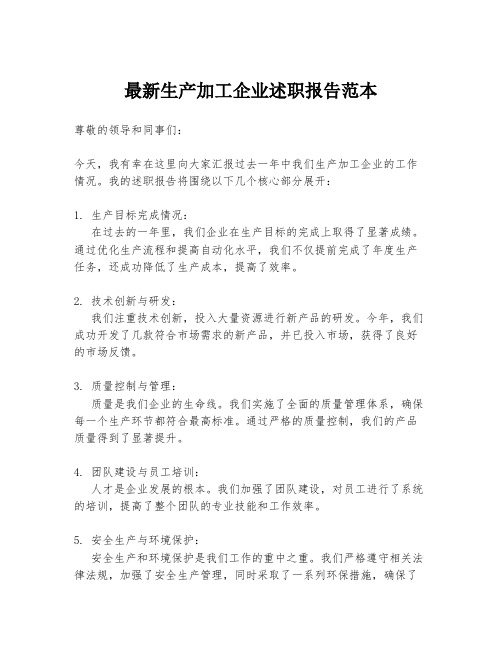 最新生产加工企业述职报告范本

尊敬的领导和同事们：

今天，我有幸在这里向大家汇报过去一年中我们生产加工企业的工作情况。我的述职报告将围绕以下几个核心部分展开：

1. 生产目标完成情况：
在过去的一年里，我们企业在生产目标的完成上取得了显著成绩。通过优化生产流程和提高自动化水平，我们不仅提前完成了年度生产任务，还成功降低了生产成本，提高了效率。

2. 技术创新与研发：
我们注重技术创新，投入大量资源进行新产品的研发。今年，我们成功开发了几款符合市场需求的新产品，并已投入市场，获得了良好的市场反馈。

3. 质量控制与管理：
质量是我们企业的生命线。我们实施了全面的质量管理体系，确保每一个生产环节都符合最高标准。通过严格的质量控制，我们的产品质量得到了显著提升。

4. 团队建设与员工培训：
人才是企业发展的根本。我们加强了团队建设，对员工进行了系统的培训，提高了整个团队的专业技能和工作效率。

5. 安全生产与环境保护：
安全生产和环境保护是我们工作的重中之重。我们严格遵守相关法律法规，加强了安全生产管理，同时采取了一系列环保措施，确保了